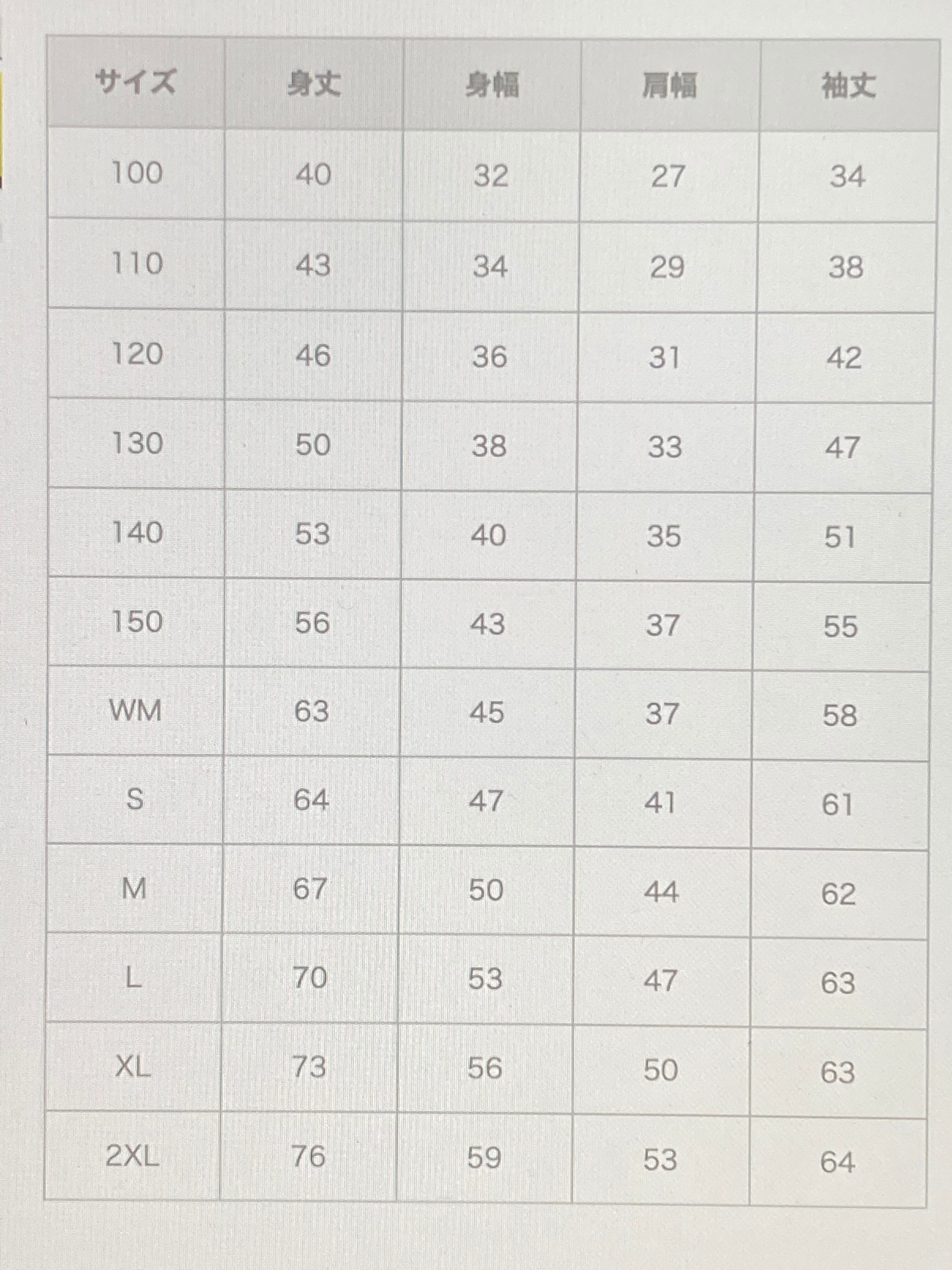 | サイズ | 身丈 | 身幅 | 肩幅 | 袖丈 |
|---|---|---|---|---|
| 100 | 40 | 32 | 27 | 34 |
| 110 | 43 | 34 | 29 | 38 |
| 120 | 46 | 36 | 31 | 42 |
| 130 | 50 | 38 | 33 | 47 |
| 140 | 53 | 40 | 35 | 51 |
| 150 | 56 | 43 | 37 | 55 |
| WM | 63 | 45 | 37 | 58 |
| S | 64 | 47 | 41 | 61 |
| M | 67 | 50 | 44 | 62 |
| L | 70 | 53 | 47 | 63 |
| XL | 73 | 56 | 50 | 63 |
| 2XL | 76 | 59 | 53 | 64 |